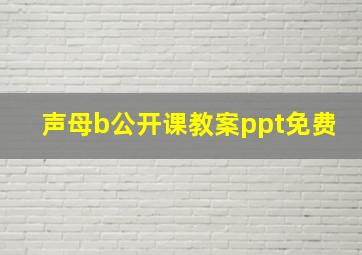 声母b公开课教案ppt免费